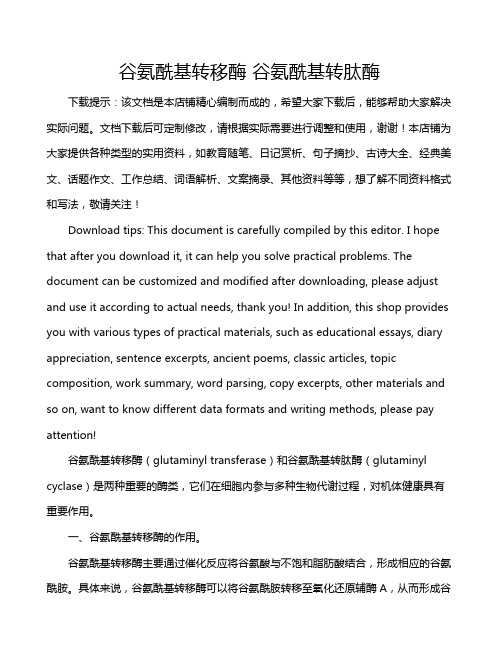 谷氨酰基转移酶 谷氨酰基转肽酶

下载提示：该文档是本店铺精心编制而成的，希望大家下载后，能够帮助大家解决实际问题。文档下载后可定制修改，请根据实际需要进行调整和使用，谢谢！本店铺为大家提供各种类型的实用资料，如教育随笔、日记赏析、句子摘抄、古诗大全、经典美文、话题作文、工作总结、词语解析、文案摘录、其他资料等等，想了解不同资料格式和写法，敬请关注！

Download tips: This document is carefully compiled by this editor. I hope that after you download it, it can help you solve practical problems. The document can be customized and modified after downloading, please adjust and use it according to actual needs, thank you! In addition, this shop provides you with various types of practical materials, such as educational essays, diary appreciation, sentence excerpts, ancient poems, classic articles, topic composition, work summary, word parsing, copy excerpts, other materials and so on, want to know different data formats and writing methods, please pay attention!

谷氨酰基转移酶（glutaminyl transferase）和谷氨酰基转肽酶（glutaminyl cyclase）是两种重要的酶类，它们在细胞内参与多种生物代谢过程，对机体健康具有重要作用。

一、谷氨酰基转移酶的作用。

谷氨酰基转移酶主要通过催化反应将谷氨酸与不饱和脂肪酸结合，形成相应的谷氨酰胺。具体来说，谷氨酰基转移酶可以将谷氨酰胺转移至氧化还原辅酶 A，从而形成谷